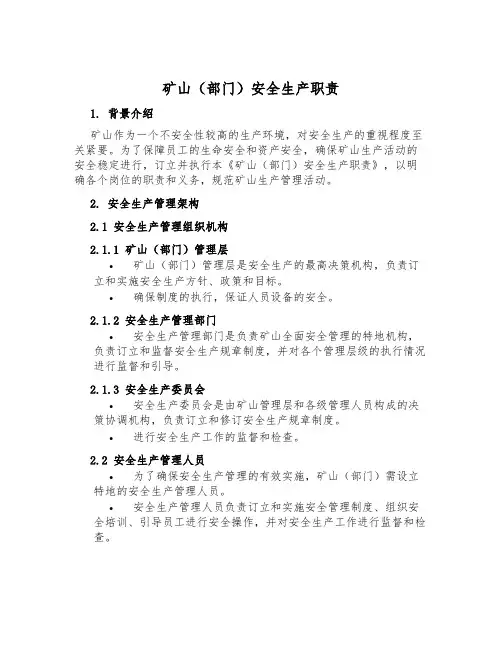 矿山（部门）安全生产职责

1. 背景介绍

矿山作为一个不安全性较高的生产环境，对安全生产的重视程度至关紧要。为了保障员工的生命安全和资产安全，确保矿山生产活动的安全稳定进行，订立并执行本《矿山（部门）安全生产职责》，以明确各个岗位的职责和义务，规范矿山生产管理活动。

2. 安全生产管理架构

2.1 安全生产管理组织机构

2.1.1 矿山（部门）管理层

• 矿山（部门）管理层是安全生产的最高决策机构，负责订立和实施安全生产方针、政策和目标。

• 确保制度的执行，保证人员设备的安全。

2.1.2 安全生产管理部门

• 安全生产管理部门是负责矿山全面安全管理的特地机构，负责订立和监督安全生产规章制度，并对各个管理层级的执行情况进行监督和引导。

2.1.3 安全生产委员会

• 安全生产委员会是由矿山管理层和各级管理人员构成的决策协调机构，负责订立和修订安全生产规章制度。

• 进行安全生产工作的监督和检查。

2.2 安全生产管理人员

• 为了确保安全生产管理的有效实施，矿山（部门）需设立特地的安全生产管理人员。

• 安全生产管理人员负责订立和实施安全管理制度、组织安全培训、引导员工进行安全操作，并对安全生产工作进行监督和检查。